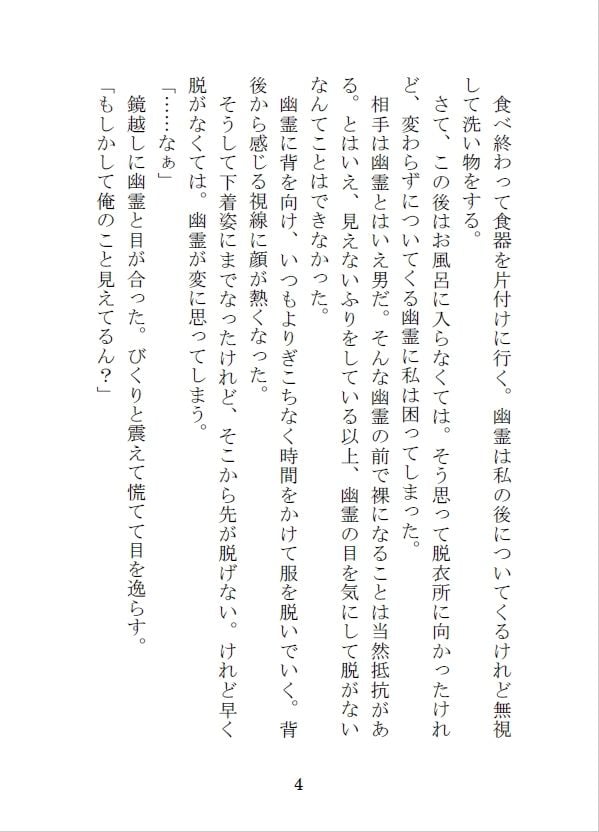 食べ終わって食器を片付けに行く。幽霊は私の後についてくるけれど無視して洗い物をする。

さて、この後はお風呂に入らなくては。そう思って脱衣所に向かったけれど、変わらずについてくる幽霊に私は困ってしまった。

相手は幽霊とはいえ男だ。そんな幽霊の前で裸になることは当然抵抗がある。とはいえ、見えないふりをしている以上、幽霊の目を気にして脱がないなんてことはできなかった。

幽霊に背を向け、いつもよりぎこちなく時間をかけて服を脱いでいく。背後から感じる視線に顔が熱くなった。

そうして下着姿にまでなったけれど、そこから先が脱げない。けれど早く脱がなくては。幽霊が変に思ってしまう。

「……なぁ」

鏡越しに幽霊と目が合った。びくりと震えて慌てて目を逸らす。

「もしかして俺のこと見えてるん？」

4